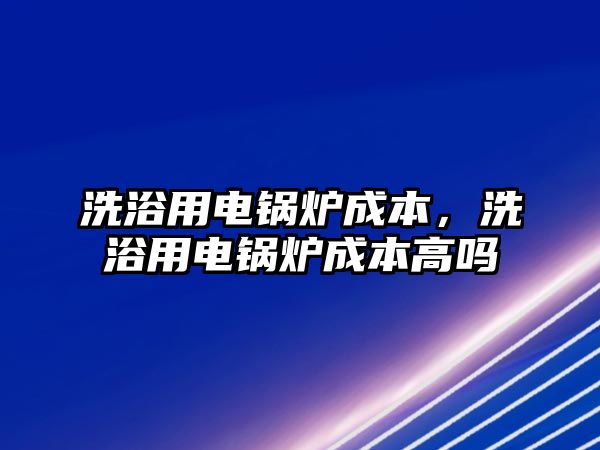 洗浴用电锅炉成本，洗浴用电锅炉成本高吗